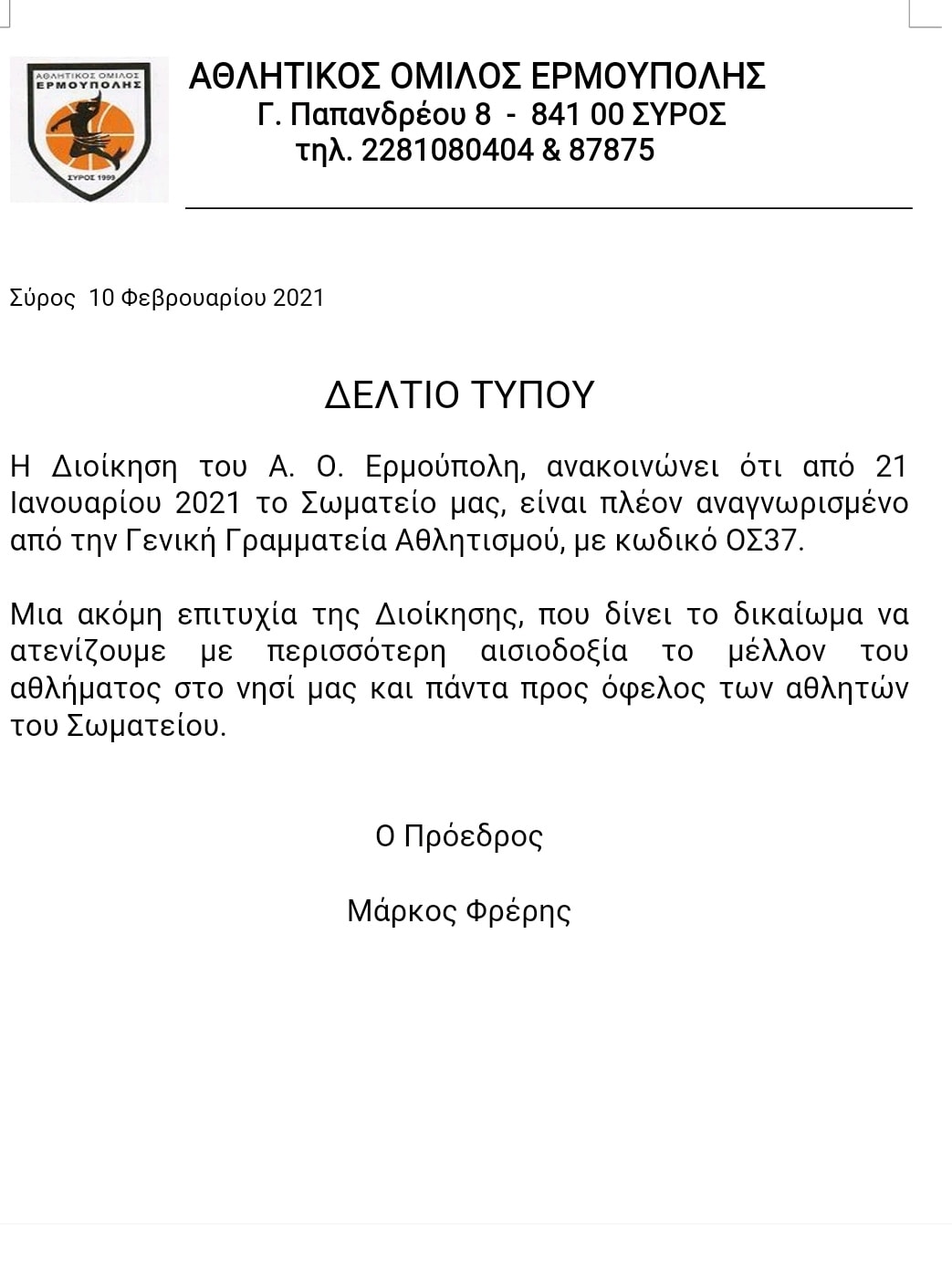 ΑΘΛΗΤΙΚΟΣ ΟΜΙΛΟΣ ΕΡΜΟΥΠΟΛΗΣ

ΣΥΡΟΣ 1999

ΑΘΛΗΤΙΚΟΣ ΟΜΙΛΟΣ ΕΡΜΟΥΠΟΛΗΣ
Γ. Παπανδρέου 8 - 841 00 ΣΥΡΟΣ
τηλ. 2281080404 & 87875

Σύρος 10 Φεβρουαρίου 2021

ΔΕΛΤΙΟ ΤΥΠΟΥ

Η Διοίκηση του Α. Ο. Ερμούπολη, ανακοινώνει ότι από 21 Ιανουαρίου 2021 το Σωματείο μας, είναι πλέον αναγνωρισμένο από την Γενική Γραμματεία Αθλητισμού, με κωδικό ΟΣ37.

Μια ακόμη επιτυχία της Διοίκησης, που δίνει το δικαίωμα να ατενίζουμε με περισσότερη αισιοδοξία το μέλλον του αθλήματος στο νησί μας και πάντα προς όφελος των αθλητών του Σωματείου.

Ο Πρόεδρος

Μάρκος Φρέρης